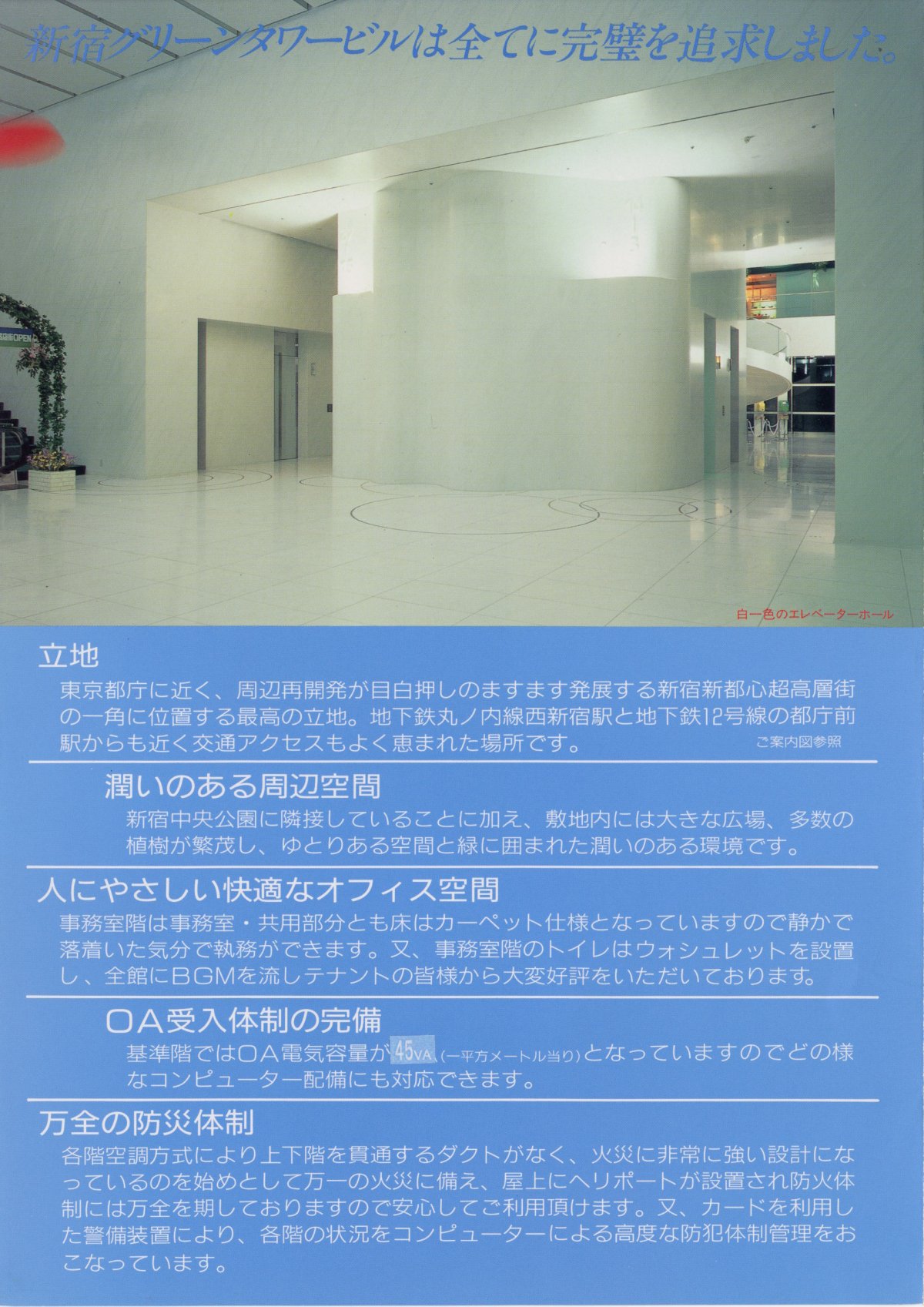 新宿グリーンタワービルは全てに完璧を追求しました。

白一色のエレベーターホール

立地

東京都庁に近く、周辺再開発が目白押しのますます発展する新宿新都心超高層街の一角に位置する最高の立地。地下鉄丸ノ内線西新宿駅と地下鉄12号線の都庁前駅からも近く交通アクセスもよく恵まれた場所です。 ご案内図参照

潤いのある周辺空間

新宿中央公園に隣接していることに加え、敷地内には大きな広場、多数の植樹が繁茂し、ゆとりある空間と緑に囲まれた潤いのある環境です。

人にやさしい快適なオフィス空間

事務室階は事務室・共用部分とも床はカーペット仕様となっていますので静かで落着いた気分で執務ができます。又、事務室階のトイレはウォシュレットを設置し、全館にBGMを流しテナントの皆様から大変好評をいただいております。

OA受入体制の完備

基準階ではOA電気容量が45VA(一平方メートル当り)となっていますのでどの様なコンピューター配備にも対応できます。

万全の防災体制

各階空調方式により上下階を貫通するダクトがなく、火災に非常に強い設計になっているのを始めとして万一の火災に備え、屋上にヘリポートが設置され防火体制には万全を期しておりますので安心してご利用頂けます。又、カードを利用した警備装置により、各階の状況をコンピューターによる高度な防犯体制管理をおこなっています。